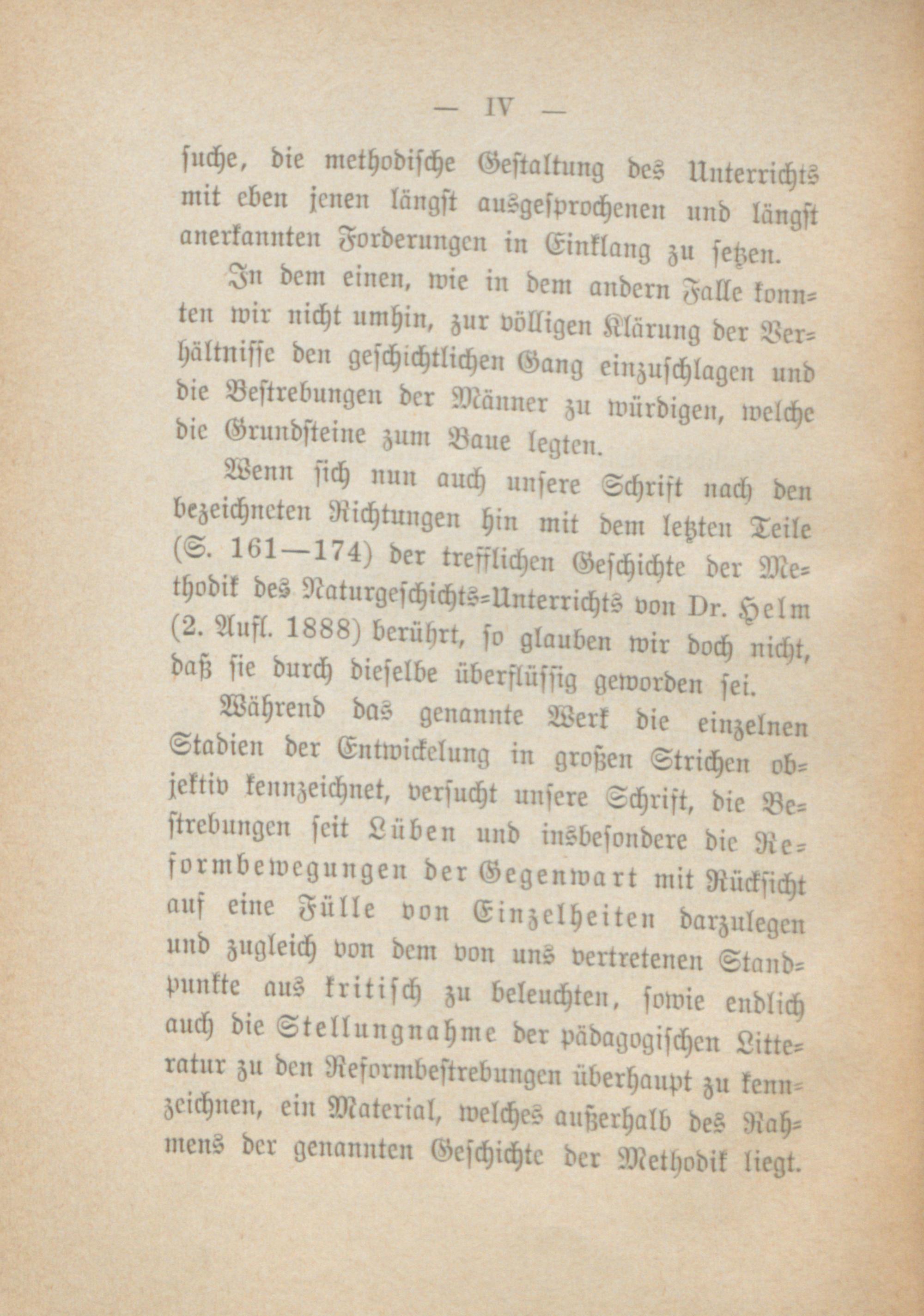 — IV —

suche, die methodische Gestaltung des Unterrichts mit eben jenen längst ausgesprochenen und längst anerkannten Forderungen in Einklang zu setzen.

In dem einen, wie in dem andern Falle konnten wir nicht umhin, zur völligen Klärung der Verhältnisse den geschichtlichen Gang einzuschlagen und die Bestrebungen der Männer zu würdigen, welche die Grundsteine zum Baue legten.

Wenn sich nun auch unsere Schrift nach den bezeichneten Richtungen hin mit dem letzten Teile (S. 161—174) der trefflichen Geschichte der Methodik des Naturgeschichts-Unterrichts von Dr. Helm (2. Aufl. 1888) berührt, so glauben wir doch nicht, daß sie durch dieselbe überflüssig geworden sei.

Während das genannte Werk die einzelnen Stadien der Entwickelung in großen Strichen objektiv kennzeichnet, versucht unsere Schrift, die Bestrebungen seit Lüben und insbesondere die Reformbewegungen der Gegenwart mit Rücksicht auf eine Fülle von Einzelheiten darzulegen und zugleich von dem von uns vertretenen Standpunkte aus kritisch zu beleuchten, sowie endlich auch die Stellungnahme der pädagogischen Litteratur zu den Reformbestrebungen überhaupt zu kennzeichnen, ein Material, welches außerhalb des Rahmens der genannten Geschichte der Methodik liegt.